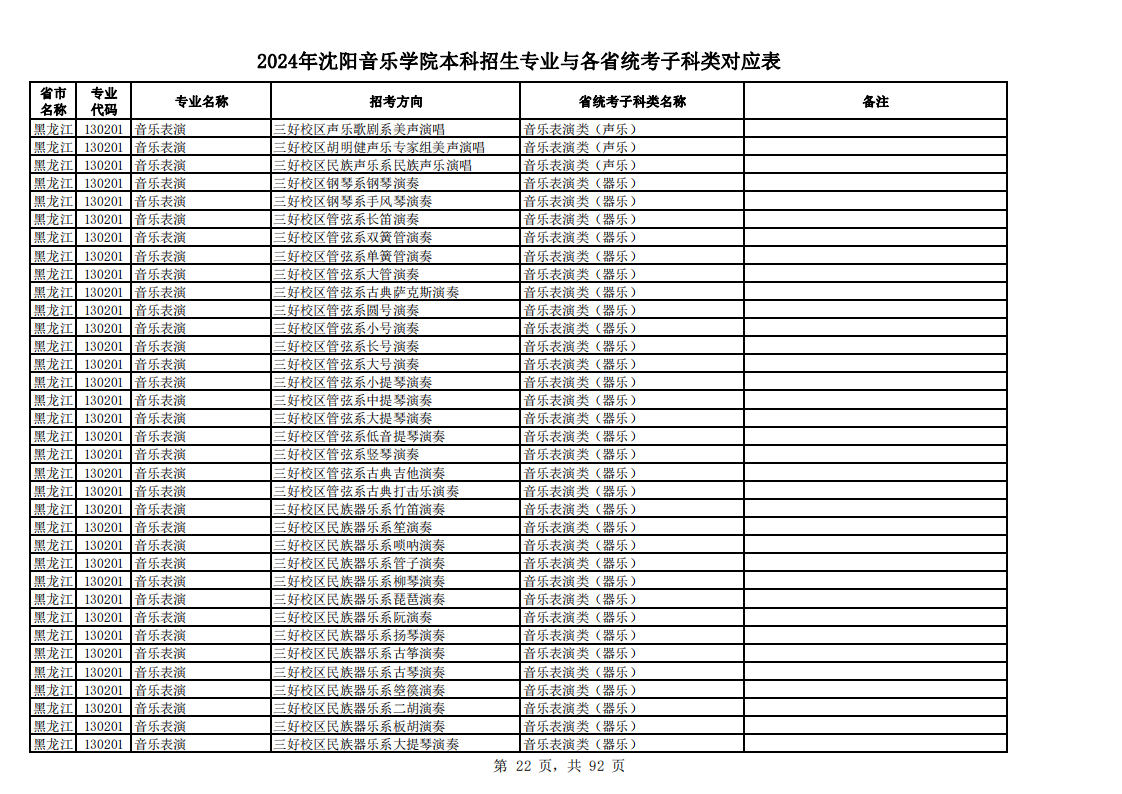 2024年沈阳音乐学院本科招生专业与各省统考子科类对应表

| 省市名称 | 专业代码 | 专业名称 | 招考方向 | 省统考子科类名称 | 备注 |
|---|---|---|---|---|---|
| 黑龙江 | 130201 | 音乐表演 | 三好校区声乐歌剧系美声演唱 | 音乐表演类（声乐） | |
| 黑龙江 | 130201 | 音乐表演 | 三好校区胡明健声乐专家组美声演唱 | 音乐表演类（声乐） | |
| 黑龙江 | 130201 | 音乐表演 | 三好校区民族声乐系民族声乐演唱 | 音乐表演类（声乐） | |
| 黑龙江 | 130201 | 音乐表演 | 三好校区钢琴系钢琴演奏 | 音乐表演类（器乐） | |
| 黑龙江 | 130201 | 音乐表演 | 三好校区钢琴系手风琴演奏 | 音乐表演类（器乐） | |
| 黑龙江 | 130201 | 音乐表演 | 三好校区管弦系长笛演奏 | 音乐表演类（器乐） | |
| 黑龙江 | 130201 | 音乐表演 | 三好校区管弦系双簧管演奏 | 音乐表演类（器乐） | |
| 黑龙江 | 130201 | 音乐表演 | 三好校区管弦系单簧管演奏 | 音乐表演类（器乐） | |
| 黑龙江 | 130201 | 音乐表演 | 三好校区管弦系大管演奏 | 音乐表演类（器乐） | |
| 黑龙江 | 130201 | 音乐表演 | 三好校区管弦系古典萨克斯演奏 | 音乐表演类（器乐） | |
| 黑龙江 | 130201 | 音乐表演 | 三好校区管弦系圆号演奏 | 音乐表演类（器乐） | |
| 黑龙江 | 130201 | 音乐表演 | 三好校区管弦系小号演奏 | 音乐表演类（器乐） | |
| 黑龙江 | 130201 | 音乐表演 | 三好校区管弦系长号演奏 | 音乐表演类（器乐） | |
| 黑龙江 | 130201 | 音乐表演 | 三好校区管弦系大号演奏 | 音乐表演类（器乐） | |
| 黑龙江 | 130201 | 音乐表演 | 三好校区管弦系小提琴演奏 | 音乐表演类（器乐） | |
| 黑龙江 | 130201 | 音乐表演 | 三好校区管弦系中提琴演奏 | 音乐表演类（器乐） | |
| 黑龙江 | 130201 | 音乐表演 | 三好校区管弦系大提琴演奏 | 音乐表演类（器乐） | |
| 黑龙江 | 130201 | 音乐表演 | 三好校区管弦系低音提琴演奏 | 音乐表演类（器乐） | |
| 黑龙江 | 130201 | 音乐表演 | 三好校区管弦系竖琴演奏 | 音乐表演类（器乐） | |
| 黑龙江 | 130201 | 音乐表演 | 三好校区管弦系古典吉他演奏 | 音乐表演类（器乐） | |
| 黑龙江 | 130201 | 音乐表演 | 三好校区管弦系古典打击乐演奏 | 音乐表演类（器乐） | |
| 黑龙江 | 130201 | 音乐表演 | 三好校区民族器乐系竹笛演奏 | 音乐表演类（器乐） | |
| 黑龙江 | 130201 | 音乐表演 | 三好校区民族器乐系笙演奏 | 音乐表演类（器乐） | |
| 黑龙江 | 130201 | 音乐表演 | 三好校区民族器乐系唢呐演奏 | 音乐表演类（器乐） | |
| 黑龙江 | 130201 | 音乐表演 | 三好校区民族器乐系管子演奏 | 音乐表演类（器乐） | |
| 黑龙江 | 130201 | 音乐表演 | 三好校区民族器乐系柳琴演奏 | 音乐表演类（器乐） | |
| 黑龙江 | 130201 | 音乐表演 | 三好校区民族器乐系琵琶演奏 | 音乐表演类（器乐） | |
| 黑龙江 | 130201 | 音乐表演 | 三好校区民族器乐系阮演奏 | 音乐表演类（器乐） | |
| 黑龙江 | 130201 | 音乐表演 | 三好校区民族器乐系扬琴演奏 | 音乐表演类（器乐） | |
| 黑龙江 | 130201 | 音乐表演 | 三好校区民族器乐系古筝演奏 | 音乐表演类（器乐） | |
| 黑龙江 | 130201 | 音乐表演 | 三好校区民族器乐系古琴演奏 | 音乐表演类（器乐） | |
| 黑龙江 | 130201 | 音乐表演 | 三好校区民族器乐系箜篌演奏 | 音乐表演类（器乐） | |
| 黑龙江 | 130201 | 音乐表演 | 三好校区民族器乐系二胡演奏 | 音乐表演类（器乐） | |
| 黑龙江 | 130201 | 音乐表演 | 三好校区民族器乐系板胡演奏 | 音乐表演类（器乐） | |
| 黑龙江 | 130201 | 音乐表演 | 三好校区民族器乐系大提琴演奏 | 音乐表演类（器乐） | |

第 22 页，共 92 页